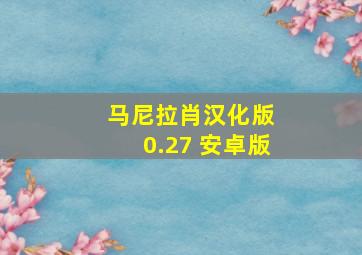 马尼拉肖汉化版
0.27 安卓版